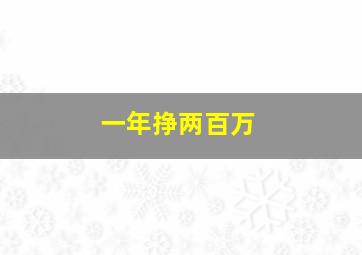 一年挣两百万